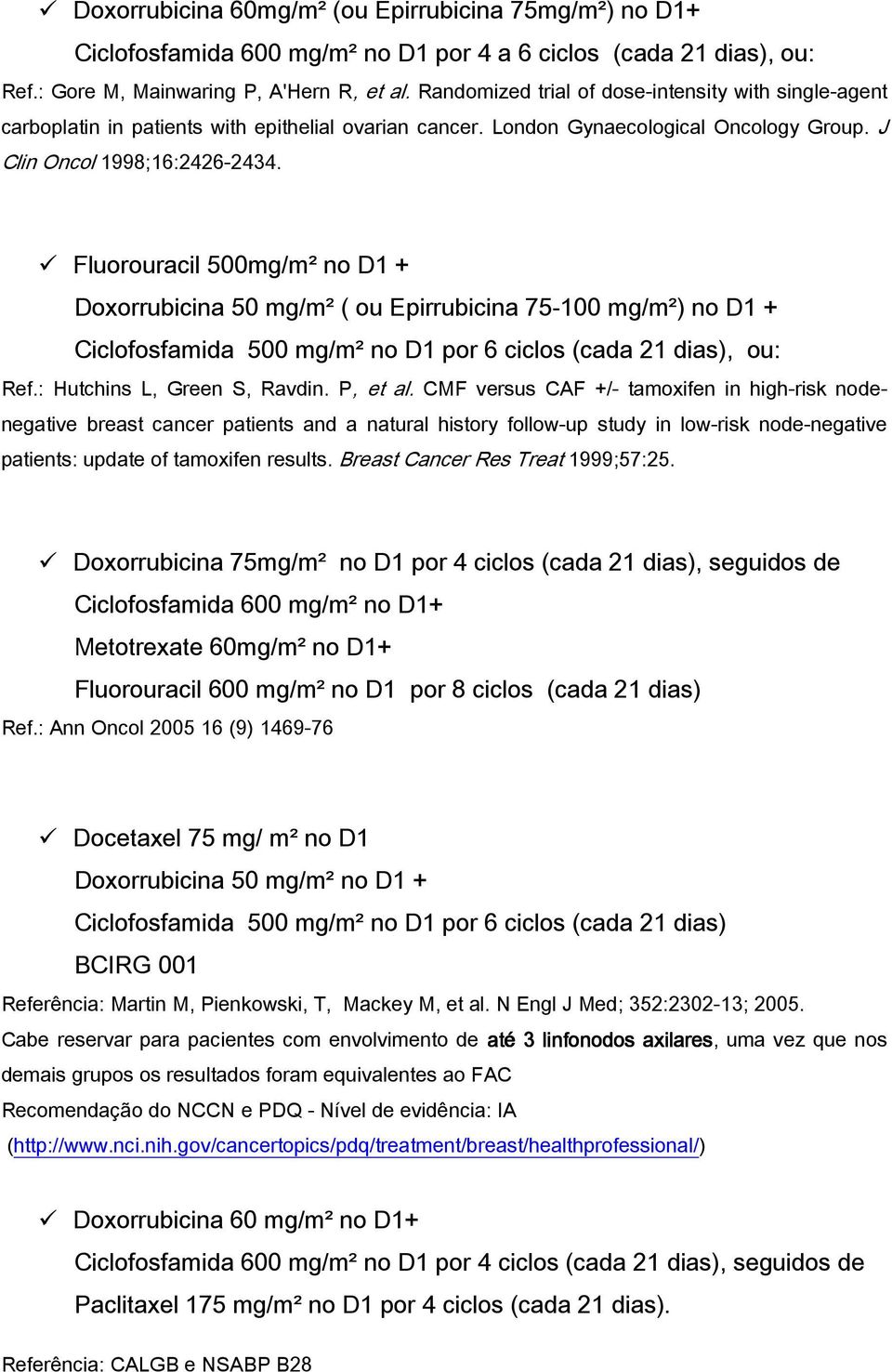 ✓ Doxorrubicina 60mg/m² (ou Epirrubicina 75mg/m²) no D1+

Ciclofosfamida 600 mg/m² no D1 por 4 a 6 ciclos (cada 21 dias), ou:

Ref.: Gore M, Mainwaring P, A'Hern R, et al. Randomized trial of dose-intensity with single-agent carboplatin in patients with epithelial ovarian cancer. London Gynaecological Oncology Group. J Clin Oncol 1998;16:2426-2434.

✓ Fluorouracil 500mg/m² no D1 +

Doxorrubicina 50 mg/m² ( ou Epirrubicina 75-100 mg/m²) no D1 +

Ciclofosfamida 500 mg/m² no D1 por 6 ciclos (cada 21 dias), ou:

Ref.: Hutchins L, Green S, Ravdin. P, et al. CMF versus CAF +/- tamoxifen in high-risk node-negative breast cancer patients and a natural history follow-up study in low-risk node-negative patients: update of tamoxifen results. Breast Cancer Res Treat 1999;57:25.

✓ Doxorrubicina 75mg/m² no D1 por 4 ciclos (cada 21 dias), seguidos de

Ciclofosfamida 600 mg/m² no D1+

Metotrexate 60mg/m² no D1+

Fluorouracil 600 mg/m² no D1 por 8 ciclos (cada 21 dias)

Ref.: Ann Oncol 2005 16 (9) 1469-76

✓ Docetaxel 75 mg/ m² no D1

Doxorrubicina 50 mg/m² no D1 +

Ciclofosfamida 500 mg/m² no D1 por 6 ciclos (cada 21 dias)

BCIRG 001

Referência: Martin M, Pienkowski, T, Mackey M, et al. N Engl J Med; 352:2302-13; 2005.

Cabe reservar para pacientes com envolvimento de até 3 linfonodos axilares, uma vez que nos demais grupos os resultados foram equivalentes ao FAC

Recomendação do NCCN e PDQ - Nível de evidência: IA

(http://www.nci.nih.gov/cancertopics/pdq/treatment/breast/healthprofessional/)

✓ Doxorrubicina 60 mg/m² no D1+

Ciclofosfamida 600 mg/m² no D1 por 4 ciclos (cada 21 dias), seguidos de

Paclitaxel 175 mg/m² no D1 por 4 ciclos (cada 21 dias).

Referência: CALGB e NSABP B28